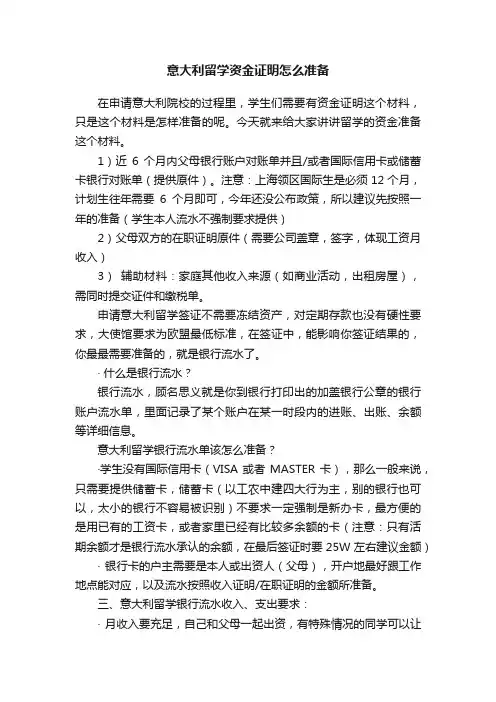 意大利留学资金证明怎么准备

在申请意大利院校的过程里，学生们需要有资金证明这个材料，只是这个材料是怎样准备的呢。今天就来给大家讲讲留学的资金准备这个材料。

1）近 6 个月内父母银行账户对账单并且/或者国际信用卡或储蓄卡银行对账单（提供原件）。注意：上海领区国际生是必须 12 个月，计划生往年需要 6 个月即可，今年还没公布政策，所以建议先按照一年的准备（学生本人流水不强制要求提供）

2）父母双方的在职证明原件（需要公司盖章，签字，体现工资月收入）

3） 辅助材料：家庭其他收入来源（如商业活动，出租房屋），需同时提交证件和缴税单。

申请意大利留学签证不需要冻结资产，对定期存款也没有硬性要求，大使馆要求为欧盟最低标准，在签证中，能影响你签证结果的，你最最需要准备的，就是银行流水了。

· 什么是银行流水？

银行流水，顾名思义就是你到银行打印出的加盖银行公章的银行账户流水单，里面记录了某个账户在某一时段内的进账、出账、余额等详细信息。

意大利留学银行流水单该怎么准备？

·学生没有国际信用卡（VISA 或者 MASTER 卡），那么一般来说，只需要提供储蓄卡，储蓄卡（以工农中建四大行为主，别的银行也可以，太小的银行不容易被识别）不要求一定强制是新办卡，最方便的是用已有的工资卡，或者家里已经有比较多余额的卡（注意：只有活期余额才是银行流水承认的余额，在最后签证时要 25W 左右建议金额）

· 银行卡的户主需要是本人或出资人（父母），开户地最好跟工作地点能对应，以及流水按照收入证明/在职证明的金额所准备。

三、意大利留学银行流水收入、支出要求：

· 月收入要充足，自己和父母一起出资，有特殊情况的同学可以让